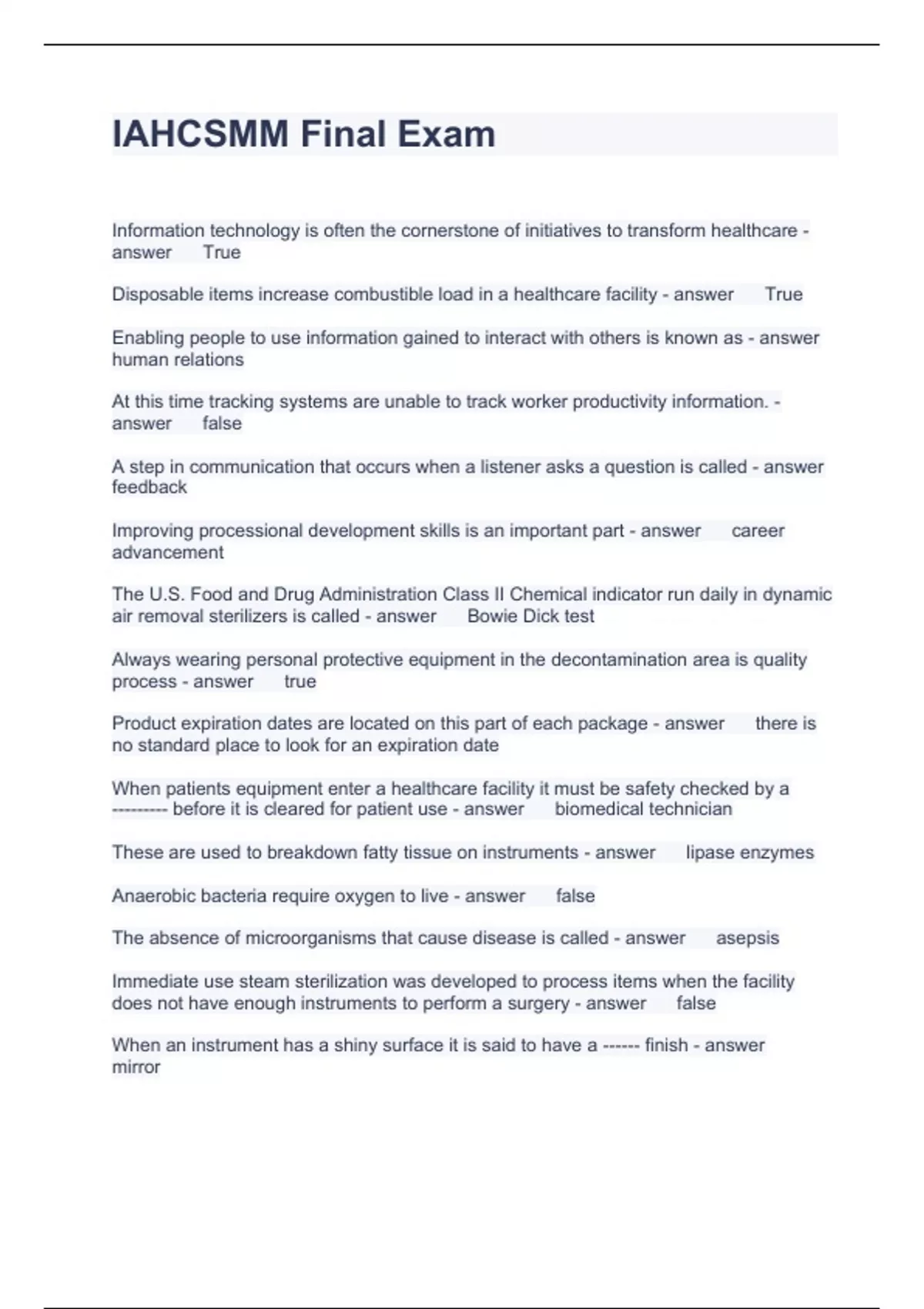 IAHCSMM Final Exam

Information technology is often the cornerstone of initiatives to transform healthcare - answer True

Disposable items increase combustible load in a healthcare facility - answer True

Enabling people to use information gained to interact with others is known as - answer human relations

At this time tracking systems are unable to track worker productivity information. - answer false

A step in communication that occurs when a listener asks a question is called - answer feedback

Improving processional development skills is an important part - answer career advancement

The U.S. Food and Drug Administration Class II Chemical indicator run daily in dynamic air removal sterilizers is called - answer Bowie Dick test

Always wearing personal protective equipment in the decontamination area is quality process - answer true

Product expiration dates are located on this part of each package - answer there is no standard place to look for an expiration date

When patients equipment enter a healthcare facility it must be safety checked by a --------- before it is cleared for patient use - answer biomedical technician

These are used to breakdown fatty tissue on instruments - answer lipase enzymes

Anaerobic bacteria require oxygen to live - answer false

The absence of microorganisms that cause disease is called - answer asepsis

Immediate use steam sterilization was developed to process items when the facility does not have enough instruments to perform a surgery - answer false

When an instrument has a shiny surface it is said to have a ------ finish - answer mirror